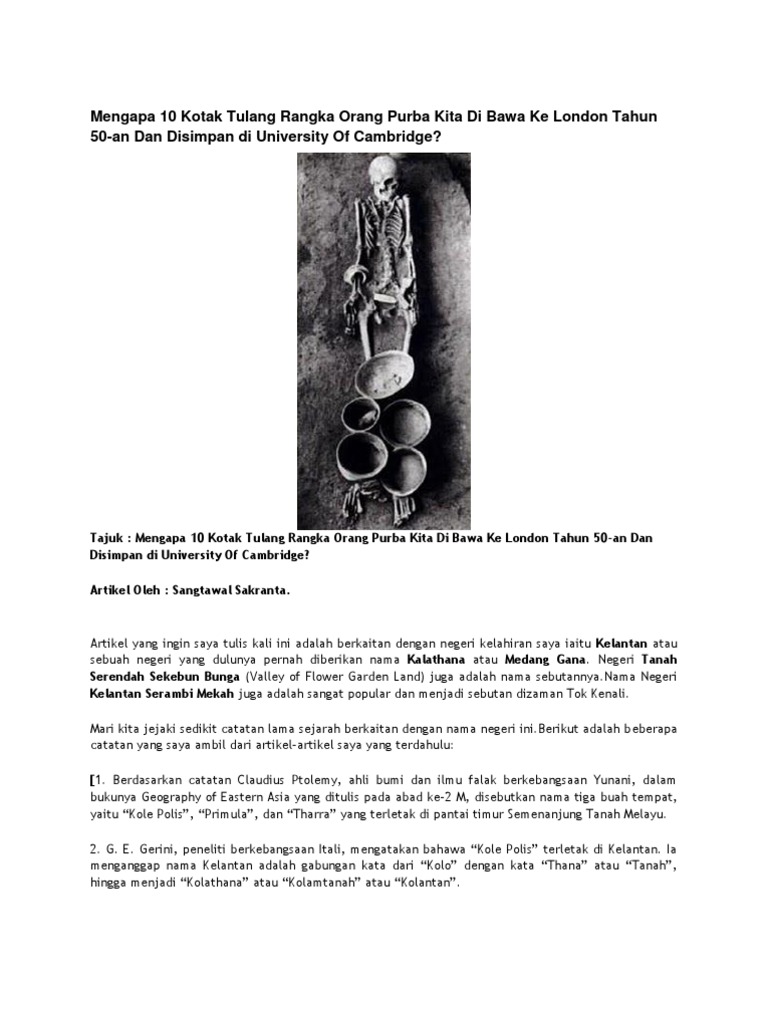 Mengapa 10 Kotak Tulang Rangka Orang Purba Kita Di Bawa Ke London Tahun 50-an Dan Disimpan di University Of Cambridge?

Tajuk : Mengapa 10 Kotak Tulang Rangka Orang Purba Kita Di Bawa Ke London Tahun 50-an Dan Disimpan di University Of Cambridge?

Artikel Oleh : Sangtawal Sakranta.

Artikel yang ingin saya tulis kali ini adalah berkaitan dengan negeri kelahiran saya iaitu Kelantan atau sebuah negeri yang dulunya pernah diberikan nama Kalathana atau Medang Gana. Negeri Tanah Serendah Sekebun Bunga (Valley of Flower Garden Land) juga adalah nama sebutannya.Nama Negeri Kelantan Serambi Mekah juga adalah sangat popular dan menjadi sebutan dizaman Tok Kenali.

Mari kita jejaki sedikit catatan lama sejarah berkaitan dengan nama negeri ini.Berikut adalah beberapa catatan yang saya ambil dari artikel-artikel saya yang terdahulu:

[1. Berdasarkan catatan Claudius Ptolemy, ahli bumi dan ilmu falak berkebangsaan Yunani, dalam bukunya Geography of Eastern Asia yang ditulis pada abad ke-2 M, disebutkan nama tiga buah tempat, yaitu “Kole Polis”, “Primula”, dan “Tharra” yang terletak di pantai timur Semenanjung Tanah Melayu.

2. G. E. Gerini, peneliti berkebangsaan Itali, mengatakan bahawa “Kole Polis” terletak di Kelantan. Ia menganggap nama Kelantan adalah gabungan kata dari “Kolo” dengan kata “Thana” atau “Tanah”, hingga menjadi “Kolathana” atau “Kolamtanah” atau “Kolantan”.